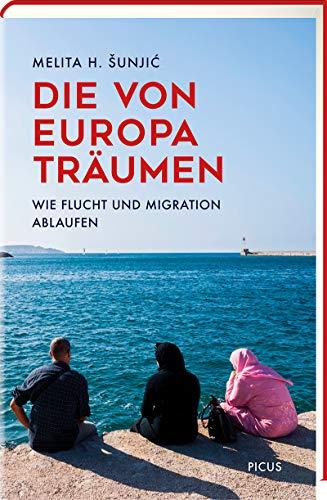 MELITA H. ŠUNJIĆ

DIE VON EUROPA TRÄUMEN

WIE FLUCHT UND MIGRATION ABLAUFEN

PICUS